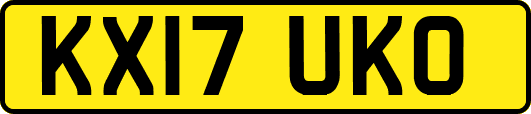 KX17 UKO